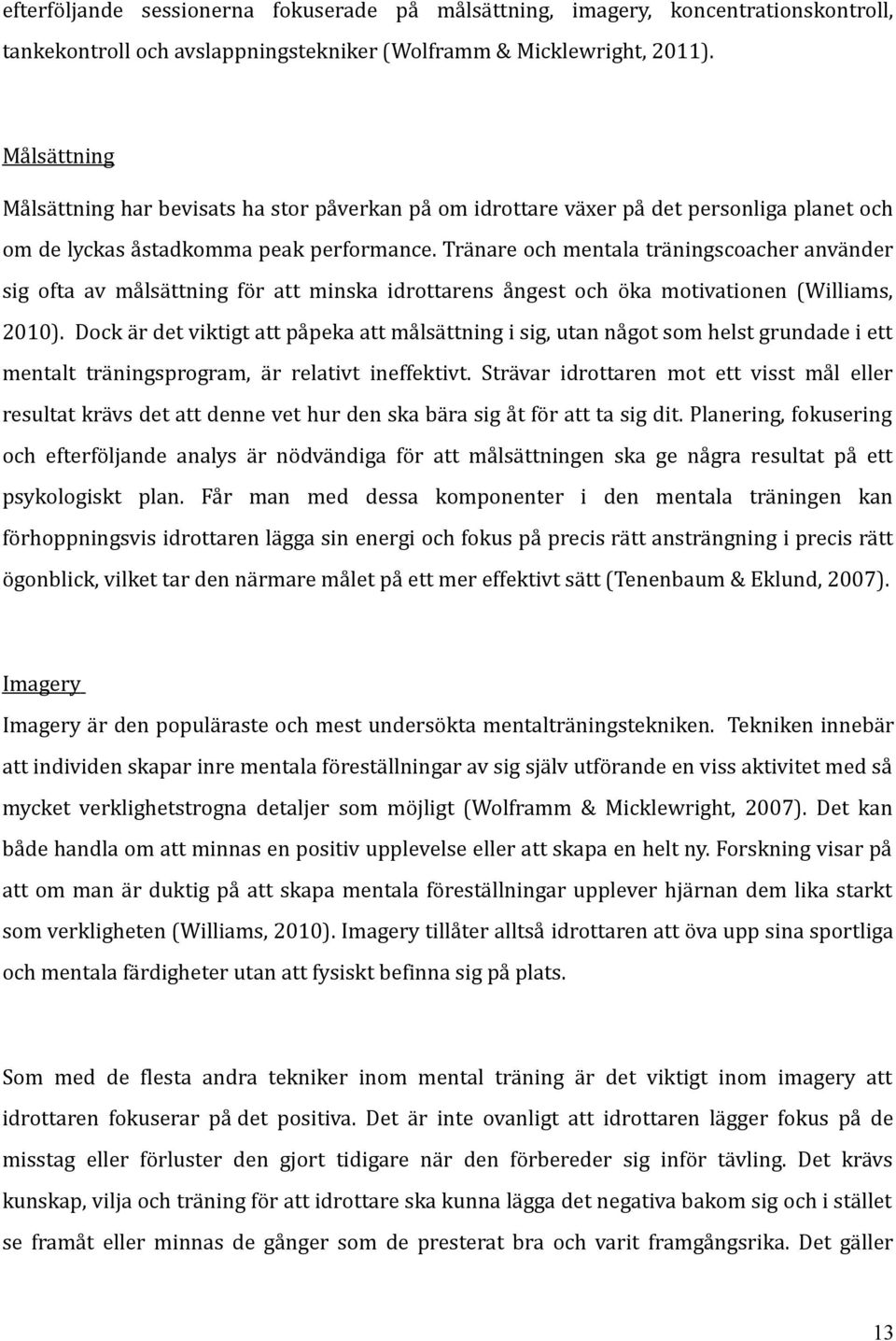 efterföljande sessionerna fokuserade på målsättning, imagery, koncentrationskontroll, tankekontroll och avslappningstekniker (Wolframm & Micklewright, 2011).

Målsättning

Målsättning har bevisats ha stor påverkan på om idrottare växer på det personliga planet och om de lyckas åstadkomma peak performance. Tränare och mentala träningscoacher använder sig ofta av målsättning för att minska idrottarens ångest och öka motivationen (Williams, 2010). Dock är det viktigt att påpeka att målsättning i sig, utan något som helst grundade i ett mentalt träningsprogram, är relativt ineffektivt. Strävar idrottaren mot ett visst mål eller resultat krävs det att denne vet hur den ska bära sig åt för att ta sig dit. Planering, fokusering och efterföljande analys är nödvändiga för att målsättningen ska ge några resultat på ett psykologiskt plan. Får man med dessa komponenter i den mentala träningen kan förhoppningsvis idrottaren lägga sin energi och fokus på precis rätt ansträngning i precis rätt ögonblick, vilket tar den närmare målet på ett mer effektivt sätt (Tenenbaum & Eklund, 2007).

Imagery

Imagery är den populäraste och mest undersökta mentalträningstekniken. Tekniken innebär att individen skapar inre mentala föreställningar av sig själv utförande en viss aktivitet med så mycket verklighetstrogna detaljer som möjligt (Wolframm & Micklewright, 2007). Det kan både handla om att minnas en positiv upplevelse eller att skapa en helt ny. Forskning visar på att om man är duktig på att skapa mentala föreställningar upplever hjärnan dem lika starkt som verkligheten (Williams, 2010). Imagery tillåter alltså idrottaren att öva upp sina sportliga och mentala färdigheter utan att fysiskt befinna sig på plats.

Som med de flesta andra tekniker inom mental träning är det viktigt inom imagery att idrottaren fokuserar på det positiva. Det är inte ovanligt att idrottaren lägger fokus på de misstag eller förluster den gjort tidigare när den förbereder sig inför tävling. Det krävs kunskap, vilja och träning för att idrottaren ska kunna lägga det negativa bakom sig och i stället se framåt eller minnas de gånger som de presterat bra och varit framgångsrika. Det gäller

13